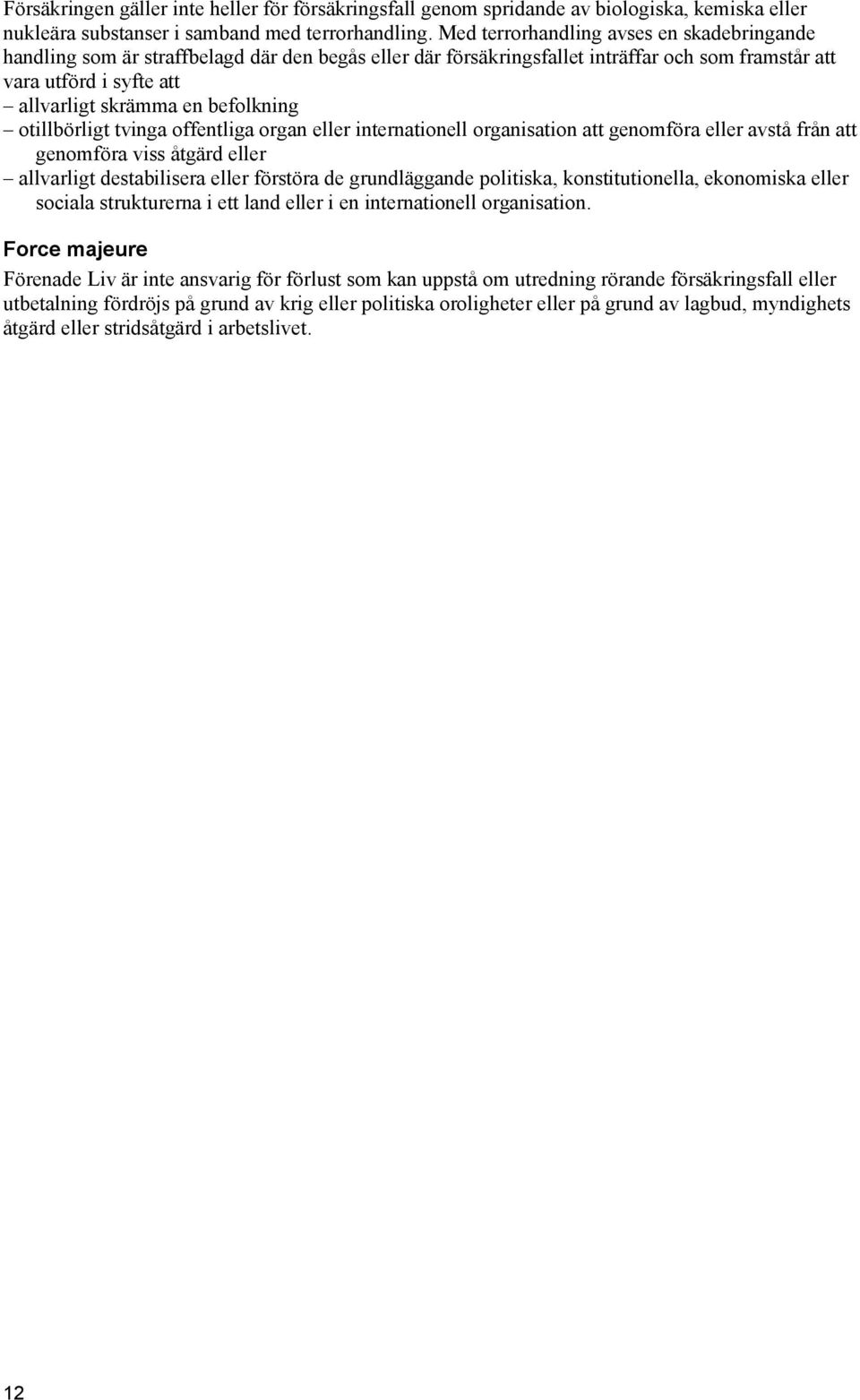 Försäkringen gäller inte heller för försäkringsfall genom spridande av biologiska, kemiska eller nukleära substanser i samband med terrorhandling. Med terrorhandling avses en skadebringande handling som är straffbelagd där den begås eller där försäkringsfallet inträffar och som framstår att vara utförd i syfte att
– allvarligt skrämma en befolkning
– otillbörligt tvinga offentliga organ eller internationell organisation att genomföra eller avstå från att genomföra viss åtgärd eller
– allvarligt destabilisera eller förstöra de grundläggande politiska, konstitutionella, ekonomiska eller sociala strukturerna i ett land eller i en internationell organisation.

Force majeure

Förenade Liv är inte ansvarig för förlust som kan uppstå om utredning rörande försäkringsfall eller utbetalning fördröjs på grund av krig eller politiska oroligheter eller på grund av lagbud, myndighets åtgärd eller stridsåtgärd i arbetslivet.

12